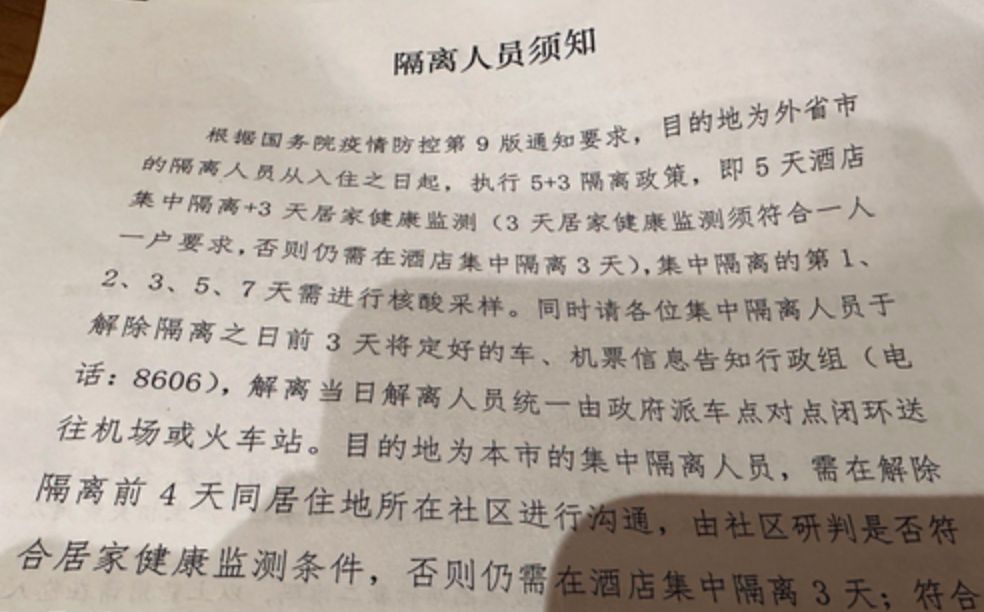 隔离人员须知

根据国务院疫情防控第 9 版通知要求，目的地为外省市的隔离人员从入住之日起，执行 5+3 隔离政策，即 5 天酒店集中隔离+3 天居家健康监测（3 天居家健康监测须符合一人一户要求，否则仍需在酒店集中隔离 3 天），集中隔离的第 1、2、3、5、7 天需进行核酸采样。同时请各位集中隔离人员于解除隔离之日前 3 天将定好的车、机票信息告知行政组（电话：8606），解离当日解离人员统一由政府派车点对点闭环送往机场或火车站。目的地为本市的集中隔离人员，需在解除隔离前 4 天同居住地所在社区进行沟通，由社区研判是否符合居家健康监测条件，否则仍需在酒店集中隔离 3 天；符合